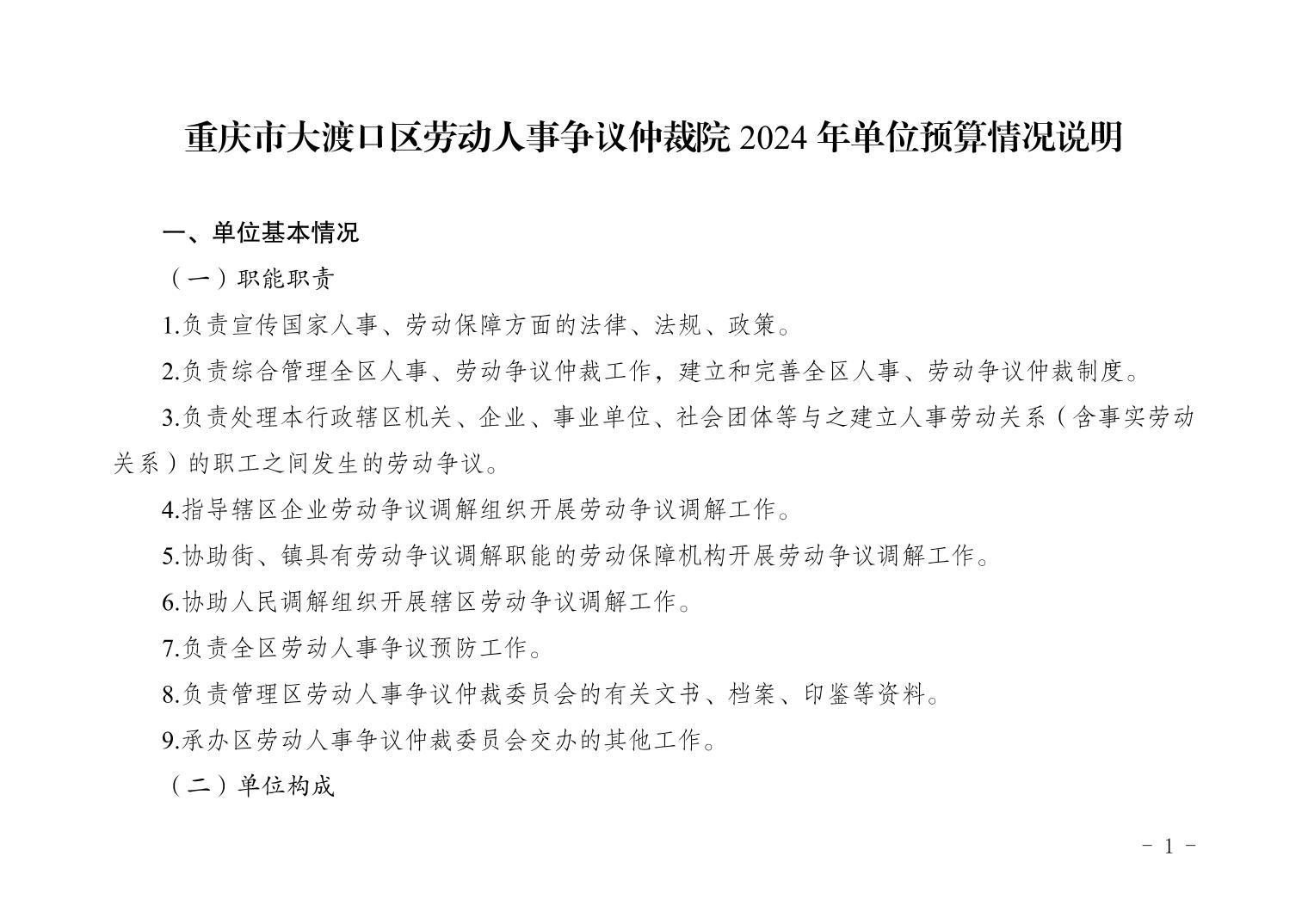 重庆市大渡口区劳动人事争议仲裁院 2024 年单位预算情况说明

一、单位基本情况

（一）职能职责

1.负责宣传国家人事、劳动保障方面的法律、法规、政策。

2.负责综合管理全区人事、劳动争议仲裁工作，建立和完善全区人事、劳动争议仲裁制度。

3.负责处理本行政辖区机关、企业、事业单位、社会团体等与之建立人事劳动关系（含事实劳动关系）的职工之间发生的劳动争议。

4.指导辖区企业劳动争议调解组织开展劳动争议调解工作。

5.协助街、镇具有劳动争议调解职能的劳动保障机构开展劳动争议调解工作。

6.协助人民调解组织开展辖区劳动争议调解工作。

7.负责全区劳动人事争议预防工作。

8.负责管理区劳动人事争议仲裁委员会的有关文书、档案、印鉴等资料。

9.承办区劳动人事争议仲裁委员会交办的其他工作。

（二）单位构成

- 1 -